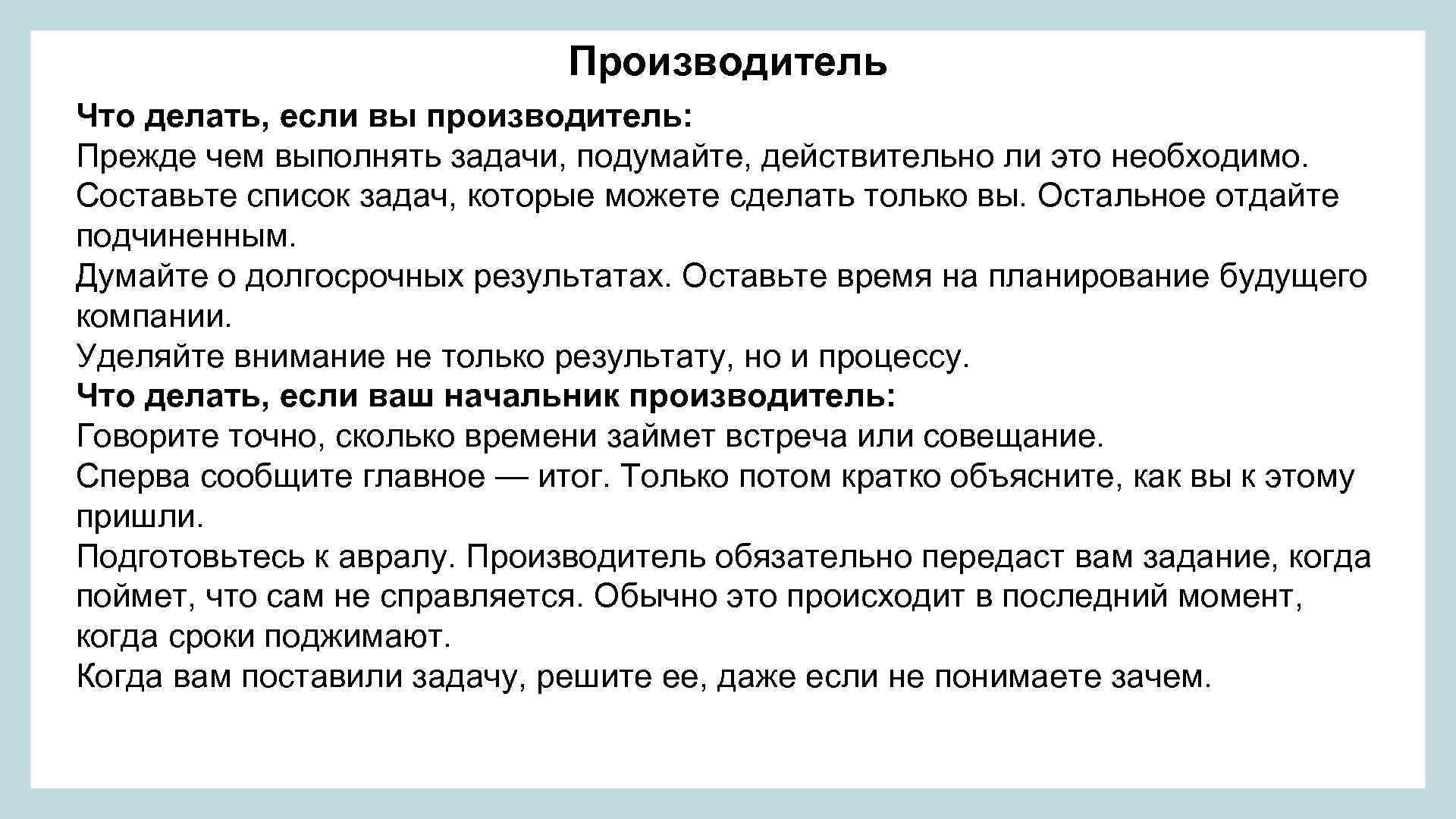 Производитель

Что делать, если вы производитель:
Прежде чем выполнять задачи, подумайте, действительно ли это необходимо.
Составьте список задач, которые можете сделать только вы. Остальное отдайте подчиненным.
Думайте о долгосрочных результатах. Оставьте время на планирование будущего компании.
Уделяйте внимание не только результату, но и процессу.
Что делать, если ваш начальник производитель:
Говорите точно, сколько времени займет встреча или совещание.
Сперва сообщите главное — итог. Только потом кратко объясните, как вы к этому пришли.
Подготовьтесь к авралу. Производитель обязательно передаст вам задание, когда поймет, что сам не справляется. Обычно это происходит в последний момент, когда сроки поджимают.
Когда вам поставили задачу, решите ее, даже если не понимаете зачем.